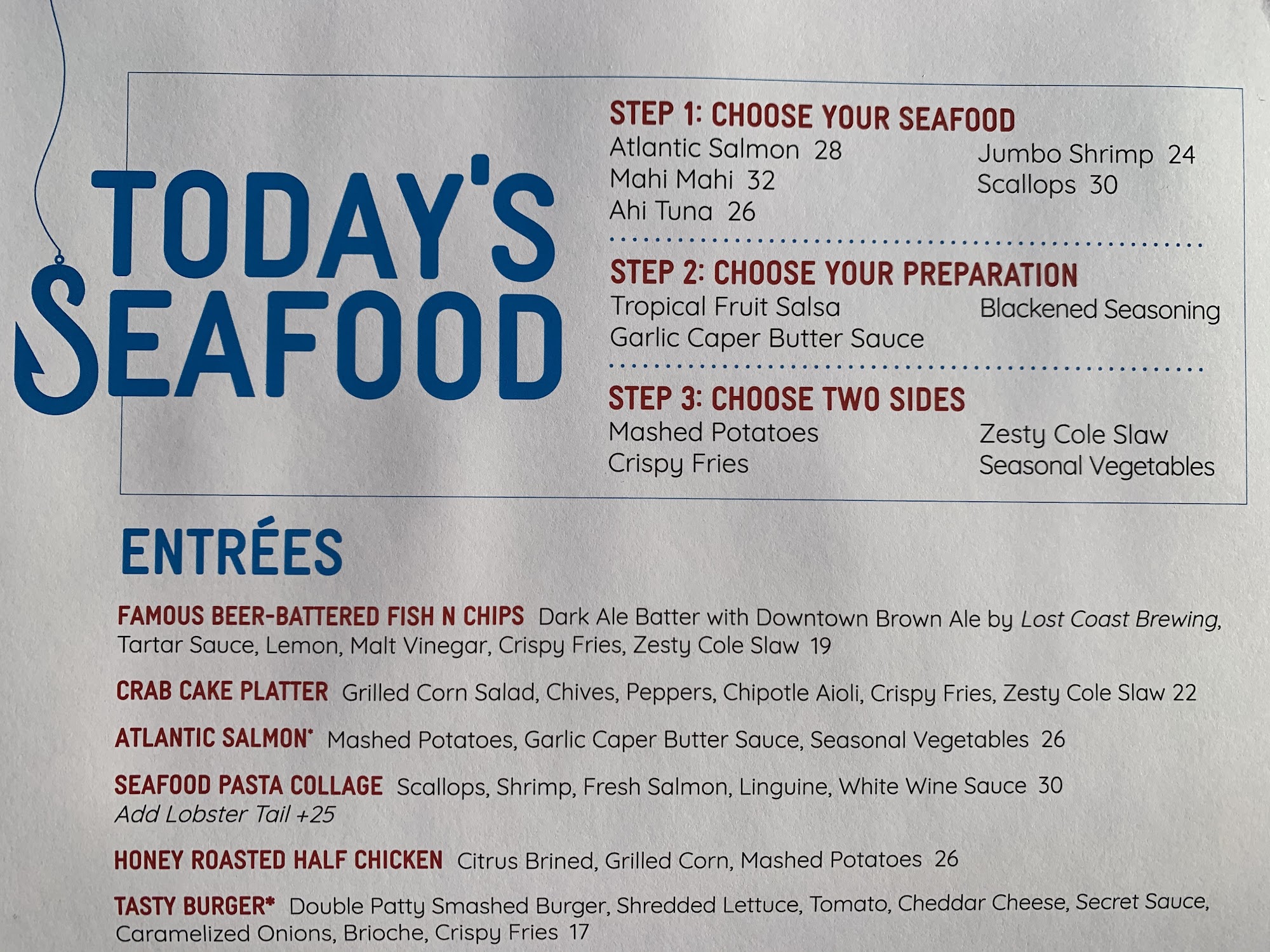 TODAY'S SEAFOOD

STEP 1: CHOOSE YOUR SEAFOOD
Atlantic Salmon 28
Mahi Mahi 32
Ahi Tuna 26
Jumbo Shrimp 24
Scallops 30

STEP 2: CHOOSE YOUR PREPARATION
Tropical Fruit Salsa
Garlic Caper Butter Sauce
Blackened Seasoning

STEP 3: CHOOSE TWO SIDES
Mashed Potatoes
Crispy Fries
Zesty Cole Slaw
Seasonal Vegetables

ENTRÉES

FAMOUS BEER-BATTERED FISH N CHIPS Dark Ale Batter with Downtown Brown Ale by Lost Coast Brewing, Tartar Sauce, Lemon, Malt Vinegar, Crispy Fries, Zesty Cole Slaw 19

CRAB CAKE PLATTER Grilled Corn Salad, Chives, Peppers, Chipotle Aioli, Crispy Fries, Zesty Cole Slaw 22

ATLANTIC SALMON* Mashed Potatoes, Garlic Caper Butter Sauce, Seasonal Vegetables 26

SEAFOOD PASTA COLLAGE Scallops, Shrimp, Fresh Salmon, Linguine, White Wine Sauce 30
Add Lobster Tail +25

HONEY ROASTED HALF CHICKEN Citrus Brined, Grilled Corn, Mashed Potatoes 26

TASTY BURGER* Double Patty Smashed Burger, Shredded Lettuce, Tomato, Cheddar Cheese, Secret Sauce, Caramelized Onions, Brioche, Crispy Fries 17